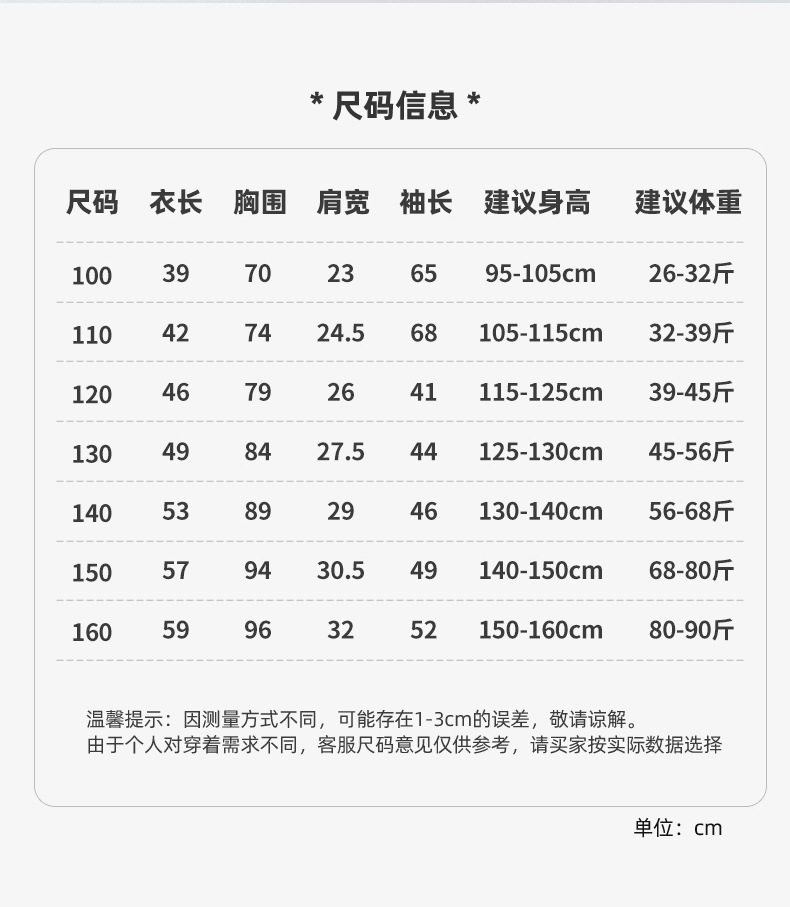 * 尺码信息 *

| 尺码 | 衣长 | 胸围 | 肩宽 | 袖长 | 建议身高 | 建议体重 |
|---|---|---|---|---|---|---|
| 100 | 39 | 70 | 23 | 65 | 95-105cm | 26-32斤 |
| 110 | 42 | 74 | 24.5 | 68 | 105-115cm | 32-39斤 |
| 120 | 46 | 79 | 26 | 41 | 115-125cm | 39-45斤 |
| 130 | 49 | 84 | 27.5 | 44 | 125-130cm | 45-56斤 |
| 140 | 53 | 89 | 29 | 46 | 130-140cm | 56-68斤 |
| 150 | 57 | 94 | 30.5 | 49 | 140-150cm | 68-80斤 |
| 160 | 59 | 96 | 32 | 52 | 150-160cm | 80-90斤 |

温馨提示：因测量方式不同，可能存在1-3cm的误差，敬请谅解。
由于个人对穿着需求不同，客服尺码意见仅供参考，请买家按实际数据选择

单位：cm